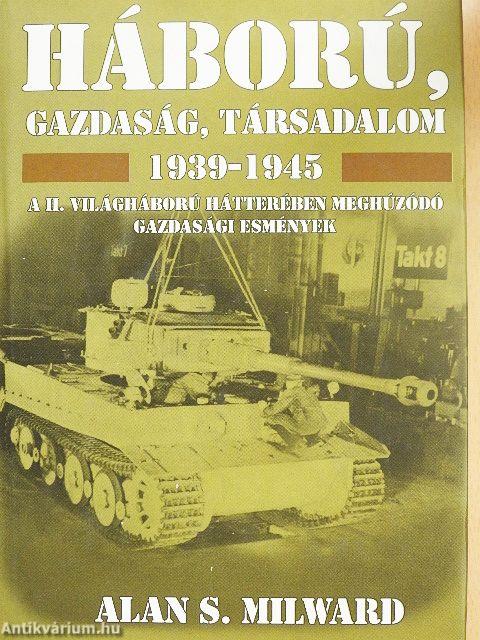 HÁBORÚ,
GAZDASÁG, TÁRSADALOM
1939-1945
A II. VILÁGHÁBORÚ HÁTTERÉBEN MEGHÚZÓDÓ GAZDASÁGI ESMÉNYEK

Takt 8

ALAN S. MILWARD

Antikvárium.hu